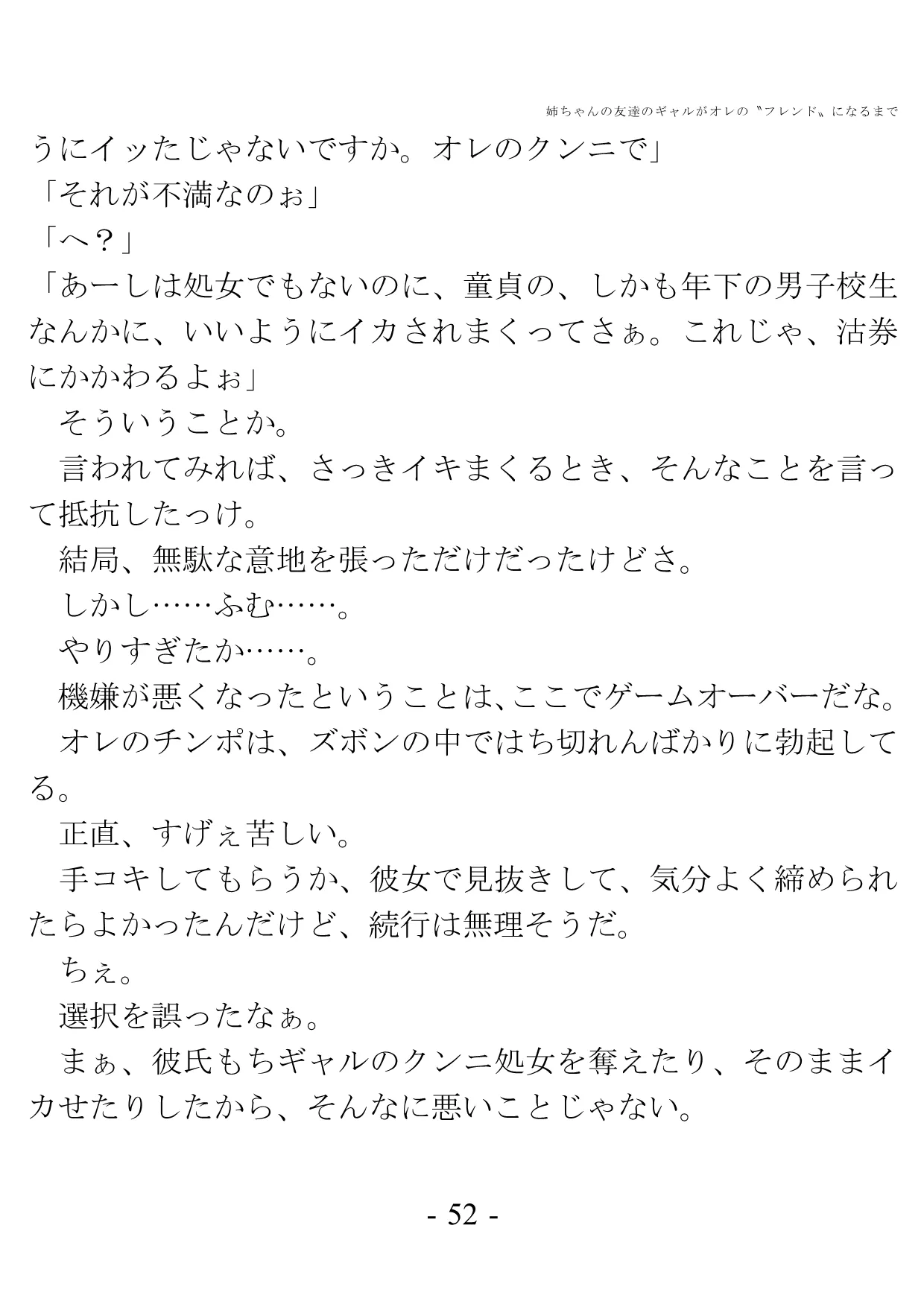 姉ちゃんの友達のギャルがオレの〝フレンド〟になるまで

うにイッたじゃないですか。オレのクンニで」
「それが不満なのぉ」
「へ？」
「あーしは処女でもないのに、童貞の、しかも年下の男子校生なんかに、いいようにイカされまくってさぁ。これじゃ、沽券にかかわるよぉ」
　そういうことか。
　言われてみれば、さっきイキまくるとき、そんなことを言って抵抗したっけ。
　結局、無駄な意地を張っただけだったけどさ。
　しかし……ふむ……。
　やりすぎたか……。
　機嫌が悪くなったということは、ここでゲームオーバーだな。
　オレのチンポは、ズボンの中ではち切れんばかりに勃起してる。
　正直、すげぇ苦しい。
　手コキしてもらうか、彼女で見抜きして、気分よく締められたらよかったんだけど、続行は無理そうだ。
　ちぇ。
　選択を誤ったなぁ。
　まぁ、彼氏もちギャルのクンニ処女を奪えたり、そのままイカせたりしたから、そんなに悪いことじゃない。

- 52 -